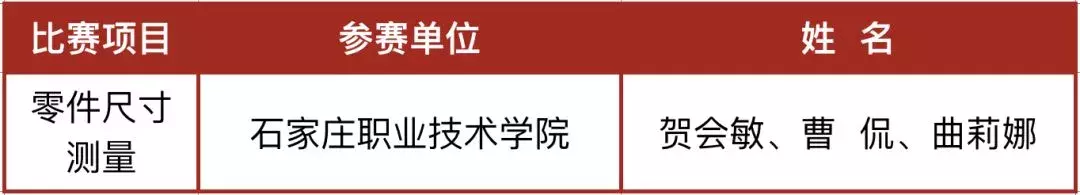 | 比赛项目 | 参赛单位 | 姓 名 |
|---|---|---|
| 零件尺寸测量 | 石家庄职业技术学院 | 贺会敏、曹 侃、曲莉娜 |